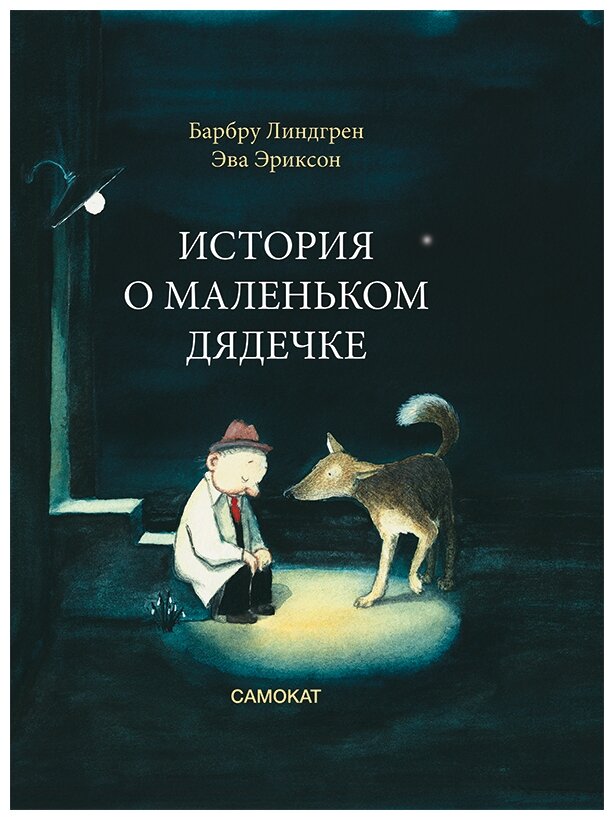 Барбру Линдгрен
Эва Эриксон

ИСТОРИЯ
О МАЛЕНЬКОМ
ДЯДЕЧКЕ

САМОКАТ